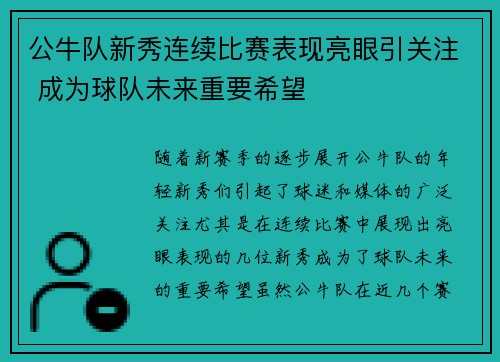 公牛队新秀连续比赛表现亮眼引关注 成为球队未来重要希望

随着新赛季的逐步展开公牛队的年轻新秀们引起了球迷和媒体的广泛关注尤其是在连续比赛中展现出亮眼表现的几位新秀成为了球队未来的重要希望虽然公牛队在近几个赛